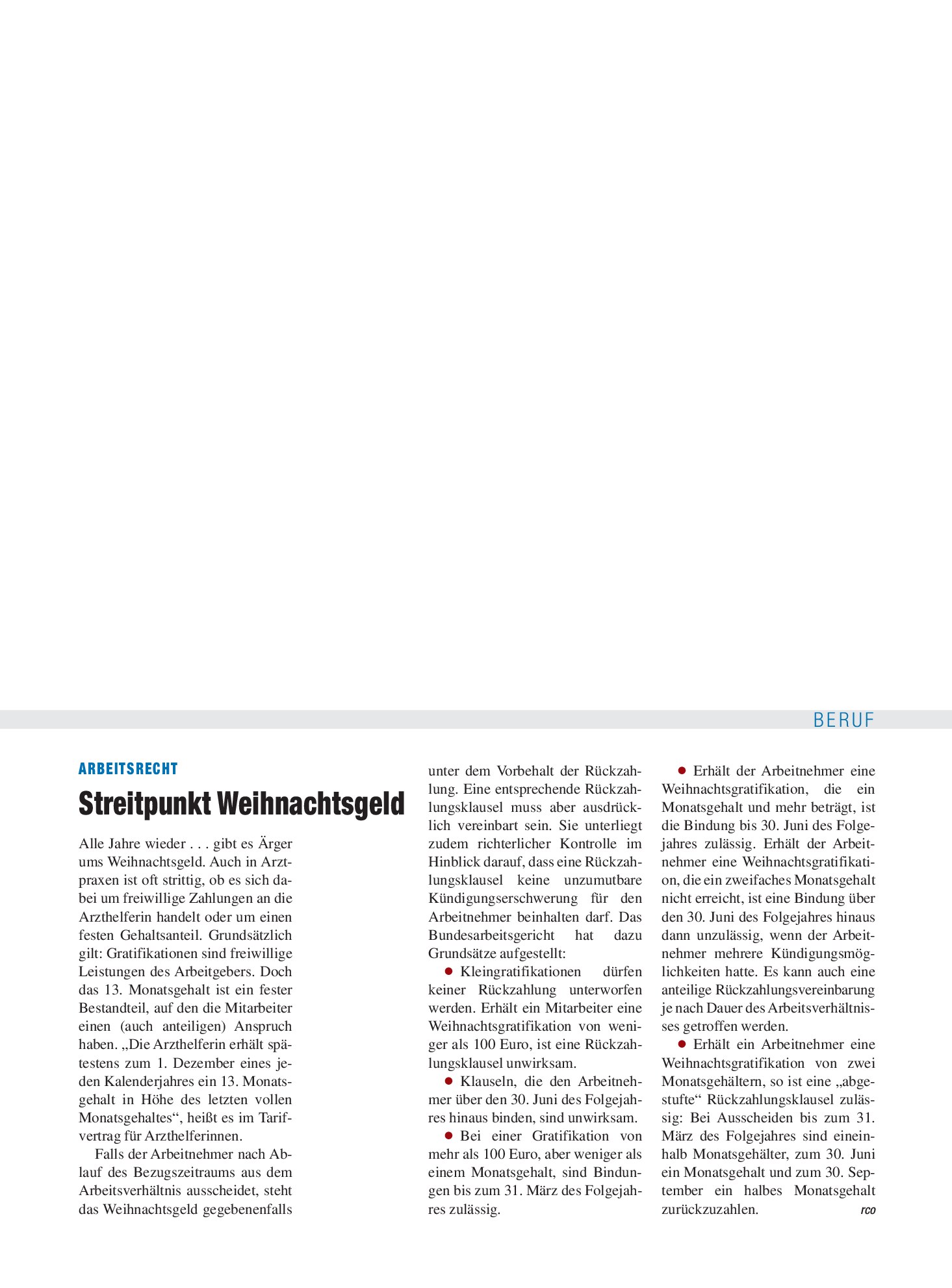 BERUF

ARBEITSRECHT

Streitpunkt Weihnachtsgeld

Alle Jahre wieder . . . gibt es Ärger ums Weihnachtsgeld. Auch in Arztpraxen ist oft strittig, ob es sich dabei um freiwillige Zahlungen an die Arzthelferin handelt oder um einen festen Gehaltsanteil. Grundsätzlich gilt: Gratifikationen sind freiwillige Leistungen des Arbeitgebers. Doch das 13. Monatsgehalt ist ein fester Bestandteil, auf den die Mitarbeiter einen (auch anteiligen) Anspruch haben. „Die Arzthelferin erhält spätestens zum 1. Dezember eines jeden Kalenderjahres ein 13. Monatsgehalt in Höhe des letzten vollen Monatsgehaltes“, heißt es im Tarifvertrag für Arzthelferinnen.

Falls der Arbeitnehmer nach Ablauf des Bezugszeitraums aus dem Arbeitsverhältnis ausscheidet, steht das Weihnachtsgeld gegebenenfalls unter dem Vorbehalt der Rückzahlung. Eine entsprechende Rückzahlungsklausel muss aber ausdrücklich vereinbart sein. Sie unterliegt zudem richterlicher Kontrolle im Hinblick darauf, dass eine Rückzahlungsklausel keine unzumutbare Kündigungserschwerung für den Arbeitnehmer beinhalten darf. Das Bundesarbeitsgericht hat dazu Grundsätze aufgestellt:

• Kleingratifikationen dürfen keiner Rückzahlung unterworfen werden. Erhält ein Mitarbeiter eine Weihnachtsgratifikation von weniger als 100 Euro, ist eine Rückzahlungsklausel unwirksam.

• Klauseln, die den Arbeitnehmer über den 30. Juni des Folgejahres hinaus binden, sind unwirksam.

• Bei einer Gratifikation von mehr als 100 Euro, aber weniger als einem Monatsgehalt, sind Bindungen bis zum 31. März des Folgejahres zulässig.

• Erhält der Arbeitnehmer eine Weihnachtsgratifikation, die ein Monatsgehalt und mehr beträgt, ist die Bindung bis 30. Juni des Folgejahres zulässig. Erhält der Arbeitnehmer eine Weihnachtsgratifikation, die ein zweifaches Monatsgehalt nicht erreicht, ist eine Bindung über den 30. Juni des Folgejahres hinaus dann unzulässig, wenn der Arbeitnehmer mehrere Kündigungsmöglichkeiten hatte. Es kann auch eine anteilige Rückzahlungsvereinbarung je nach Dauer des Arbeitsverhältnisses getroffen werden.

• Erhält ein Arbeitnehmer eine Weihnachtsgratifikation von zwei Monatsgehältern, so ist eine „abgestufte“ Rückzahlungsklausel zulässig: Bei Ausscheiden bis zum 31. März des Folgejahres sind eineinhalb Monatsgehälter, zum 30. Juni ein Monatsgehalt und zum 30. September ein halbes Monatsgehalt zurückzuzahlen. rco